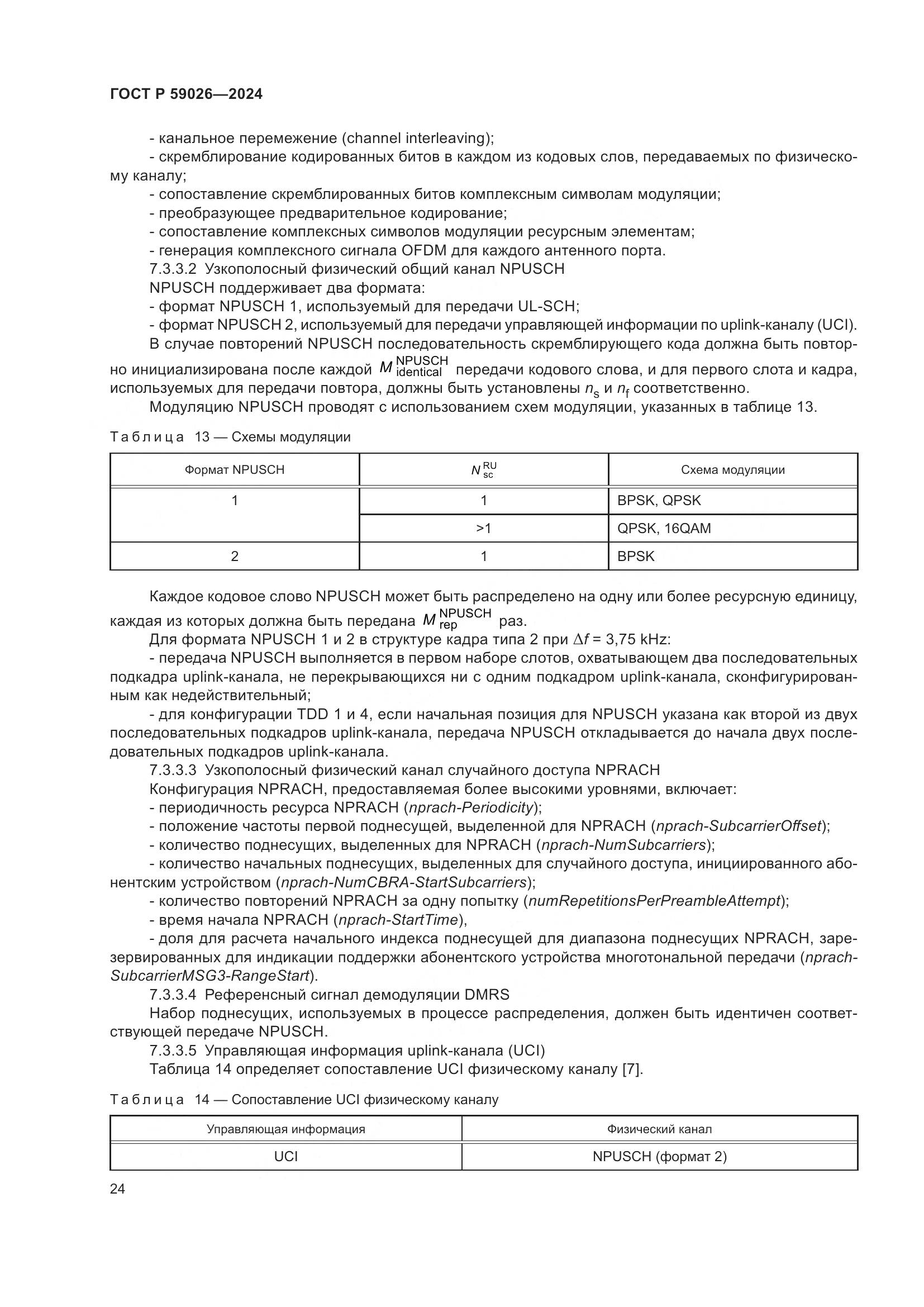 ГОСТ Р 59026—2024

- канальное перемежение (channel interleaving);
- скремблирование кодированных битов в каждом из кодовых слов, передаваемых по физическому каналу;
- сопоставление скремблированных битов комплексным символам модуляции;
- преобразующее предварительное кодирование;
- сопоставление комплексных символов модуляции ресурсным элементам;
- генерация комплексного сигнала OFDM для каждого антенного порта.
7.3.3.2 Узкополосный физический общий канал NPUSCH
NPUSCH поддерживает два формата:
- формат NPUSCH 1, используемый для передачи UL-SCH;
- формат NPUSCH 2, используемый для передачи управляющей информации по uplink-каналу (UCI).
В случае повторений NPUSCH последовательность скремблирующего кода должна быть повторно инициализирована после каждой $M_{\text{identical}}^{\text{NPUSCH}}$ передачи кодового слова, и для первого слота и кадра, используемых для передачи повтора, должны быть установлены $n_s$ и $n_f$ соответственно.
Модуляцию NPUSCH проводят с использованием схем модуляции, указанных в таблице 13.

Таблица 13 — Схемы модуляции

| Формат NPUSCH | $N_{\text{sc}}^{\text{RU}}$ | Схема модуляции |
|---|---|---|
| 1 | 1 | BPSK, QPSK |
| | >1 | QPSK, 16QAM |
| 2 | 1 | BPSK |

Каждое кодовое слово NPUSCH может быть распределено на одну или более ресурсную единицу, каждая из которых должна быть передана $M_{\text{rep}}^{\text{NPUSCH}}$ раз.
Для формата NPUSCH 1 и 2 в структуре кадра типа 2 при $\Delta f$ = 3,75 kHz:
- передача NPUSCH выполняется в первом наборе слотов, охватывающем два последовательных подкадра uplink-канала, не перекрывающихся ни с одним подкадром uplink-канала, сконфигурированным как недействительный;
- для конфигурации TDD 1 и 4, если начальная позиция для NPUSCH указана как второй из двух последовательных подкадров uplink-канала, передача NPUSCH откладывается до начала двух последовательных подкадров uplink-канала.
7.3.3.3 Узкополосный физический канал случайного доступа NPRACH
Конфигурация NPRACH, предоставляемая более высокими уровнями, включает:
- периодичность ресурса NPRACH (nprach-Periodicity);
- положение частоты первой поднесущей, выделенной для NPRACH (nprach-SubcarrierOffset);
- количество поднесущих, выделенных для NPRACH (nprach-NumSubcarriers);
- количество начальных поднесущих, выделенных для случайного доступа, инициированного абонентским устройством (nprach-NumCBRA-StartSubcarriers);
- количество повторений NPRACH за одну попытку (numRepetitionsPerPreambleAttempt);
- время начала NPRACH (nprach-StartTime),
- доля для расчета начального индекса поднесущей для диапазона поднесущих NPRACH, зарезервированных для индикации поддержки абонентского устройства многотональной передачи (nprach-SubcarrierMSG3-RangeStart).
7.3.3.4 Референсный сигнал демодуляции DMRS
Набор поднесущих, используемых в процессе распределения, должен быть идентичен соответствующей передаче NPUSCH.
7.3.3.5 Управляющая информация uplink-канала (UCI)
Таблица 14 определяет сопоставление UCI физическому каналу [7].

Таблица 14 — Сопоставление UCI физическому каналу

| Управляющая информация | Физический канал |
|---|---|
| UCI | NPUSCH (формат 2) |

24